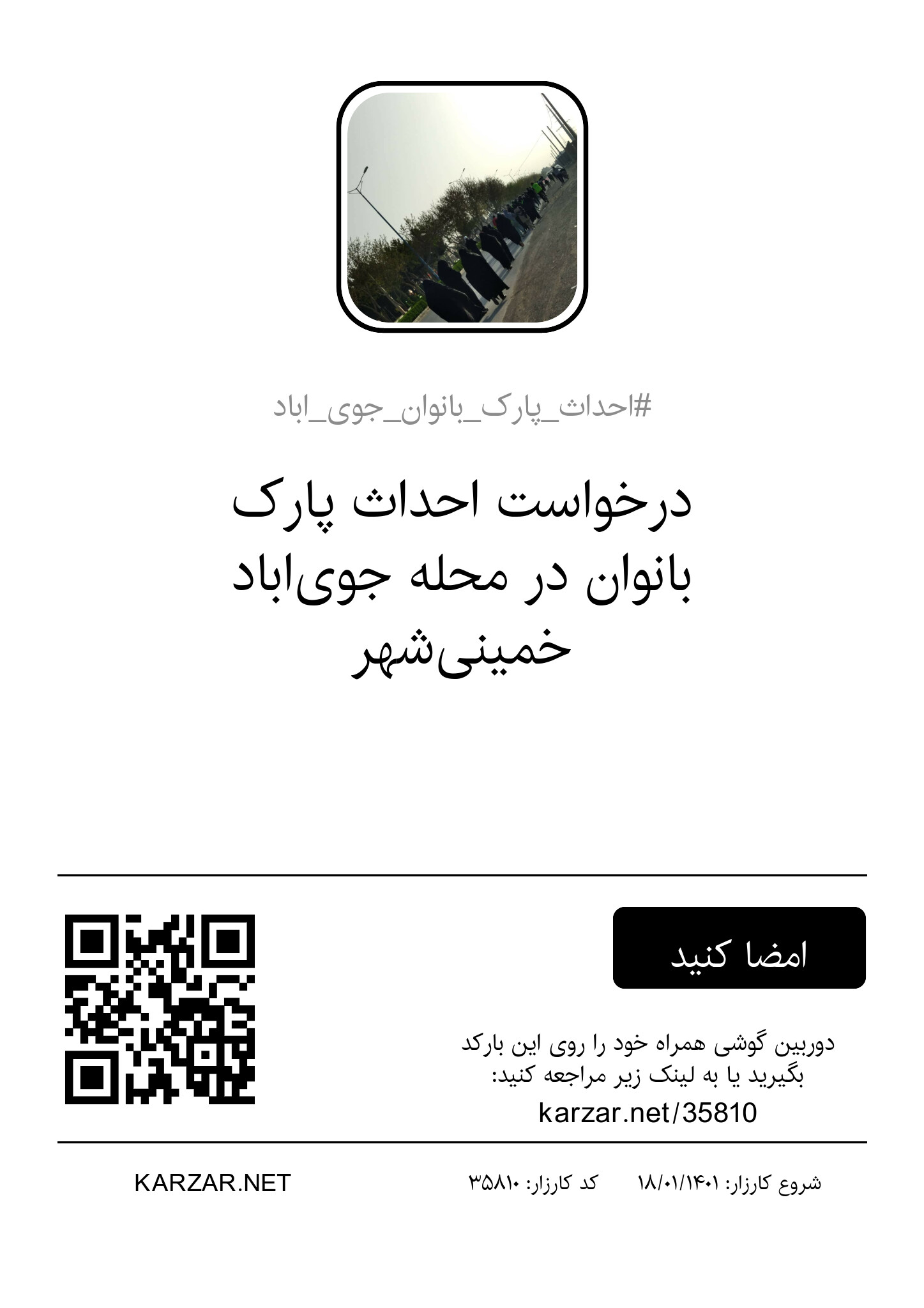 #احداث_پارک_بانوان_جوی_اباد

درخواست احداث پارک بانوان در محله جوی‌اباد خمینی‌شهر

امضا کنید

دوربین گوشی همراه خود را روی این بارکد بگیرید یا به لینک زیر مراجعه کنید:
karzar.net/35810

شروع کارزار: ۱۸/۰۱/۱۴۰۱ کد کارزار: ۳۵۸۱۰

KARZAR.NET